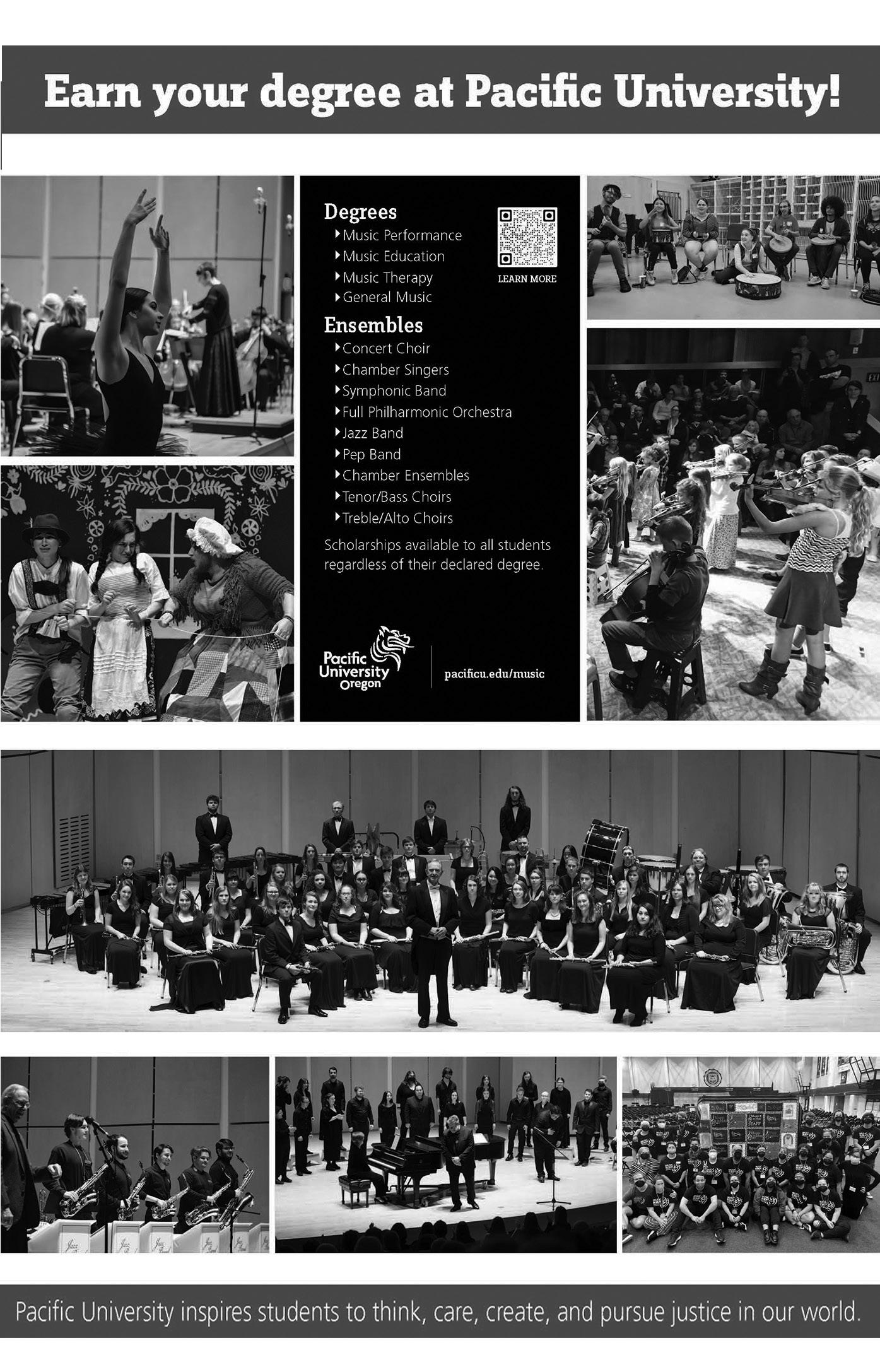 Earn your degree at Pacific University!

Degrees
‣ Music Performance
‣ Music Education
‣ Music Therapy
‣ General Music

LEARN MORE

Ensembles
‣ Concert Choir
‣ Chamber Singers
‣ Symphonic Band
‣ Full Philharmonic Orchestra
‣ Jazz Band
‣ Pep Band
‣ Chamber Ensembles
‣ Tenor/Bass Choirs
‣ Treble/Alto Choirs

Scholarships available to all students regardless of their declared degree.

Pacific University Oregon

pacificu.edu/music

Pacific University inspires students to think, care, create, and pursue justice in our world.